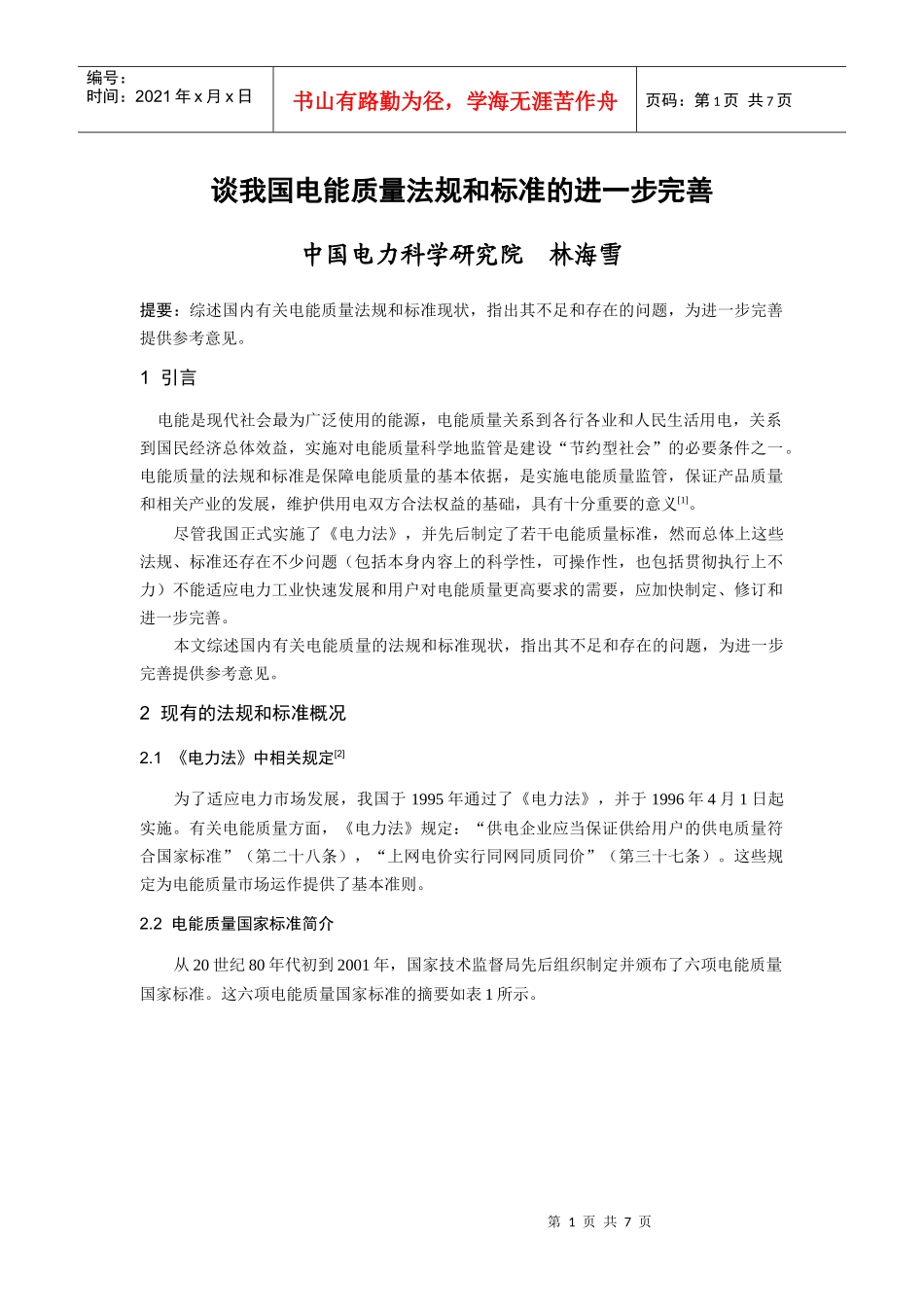 编号：
时间：2021 年 x 月 x 日

书山有路勤为径，学海无涯苦作舟

页码：第 1 页 共 7 页

谈我国电能质量法规和标准的进一步完善

中国电力科学研究院 林海雪

提要：综述国内有关电能质量法规和标准现状，指出其不足和存在的问题，为进一步完善提供参考意见。

1 引言

电能是现代社会最为广泛使用的能源，电能质量关系到各行各业和人民生活用电，关系到国民经济总体效益，实施对电能质量科学地监管是建设“节约型社会”的必要条件之一。电能质量的法规和标准是保障电能质量的基本依据，是实施电能质量监管，保证产品质量和相关产业的发展，维护供用电双方合法权益的基础，具有十分重要的意义$^{[1]}$。

尽管我国正式实施了《电力法》，并先后制定了若干电能质量标准，然而总体上这些法规、标准还存在不少问题（包括本身内容上的科学性，可操作性，也包括贯彻执行上不力）不能适应电力工业快速发展和用户对电能质量更高要求的需要，应加快制定、修订和进一步完善。

本文综述国内有关电能质量的法规和标准现状，指出其不足和存在的问题，为进一步完善提供参考意见。

2 现有的法规和标准概况

2.1 《电力法》中相关规定$^{[2]}$

为了适应电力市场发展，我国于 1995 年通过了《电力法》，并于 1996 年 4 月 1 日起实施。有关电能质量方面，《电力法》规定：“供电企业应当保证供给用户的供电质量符合国家标准”（第二十八条），“上网电价实行同网同质同价”（第三十七条）。这些规定为电能质量市场运作提供了基本准则。

2.2 电能质量国家标准简介

从 20 世纪 80 年代初到 2001 年，国家技术监督局先后组织制定并颁布了六项电能质量国家标准。这六项电能质量国家标准的摘要如表 1 所示。

第 1 页 共 7 页